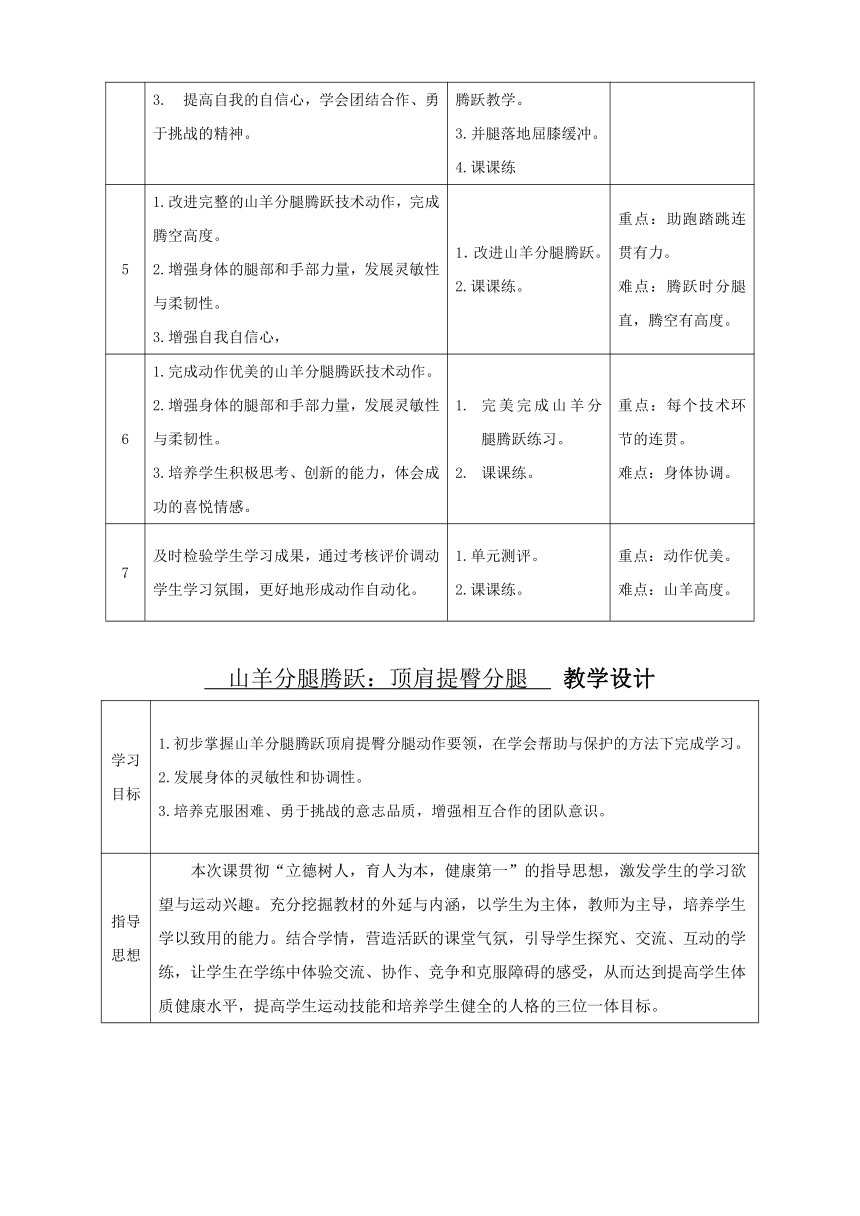 | | 3. 提高自我的自信心，学会团结合作、勇于挑战的精神。 | 腾跃教学。<br>3. 并腿落地屈膝缓冲。<br>4. 课课练 | |
|---|---|---|---|
| 5 | 1. 改进完整的山羊分腿腾跃技术动作，完成腾空高度。<br>2. 增强身体的腿部和手部力量，发展灵敏性与柔韧性。<br>3. 增强自我自信心， | 1. 改进山羊分腿腾跃。<br>2. 课课练。 | 重点：助跑踏跳连贯有力。<br>难点：腾跃时分腿直，腾空有高度。 |
| 6 | 1. 完成动作优美的山羊分腿腾跃技术动作。<br>2. 增强身体的腿部和手部力量，发展灵敏性与柔韧性。<br>3. 培养学生积极思考、创新的能力，体会成功的喜悦情感。 | 1. 完美完成山羊分腿腾跃练习。<br>2. 课课练。 | 重点：每个技术环节的连贯。<br>难点：身体协调。 |
| 7 | 及时检验学生学习成果，通过考核评价调动学生学习氛围，更好地形成动作自动化。 | 1. 单元测评。<br>2. 课课练。 | 重点：动作优美。<br>难点：山羊高度。 |

山羊分腿腾跃：顶肩提臀分腿 教学设计

| 学习目标 | 1. 初步掌握山羊分腿腾跃顶肩提臀分腿动作要领，在学会帮助与保护的方法下完成学习。<br>2. 发展身体的灵敏性和协调性。<br>3. 培养克服困难、勇于挑战的意志品质，增强相互合作的团队意识。 |
|---|---|
| 指导思想 | 本次课贯彻“立德树人，育人为本，健康第一”的指导思想，激发学生的学习欲望与运动兴趣。充分挖掘教材的外延与内涵，以学生为主体，教师为主导，培养学生学以致用的能力。结合学情，营造活跃的课堂气氛，引导学生探究、交流、互动的学练，让学生在学练中体验交流、协作、竞争和克服障碍的感受，从而达到提高学生体质健康水平，提高学生运动技能和培养学生健全的人格的三位一体目标。 |